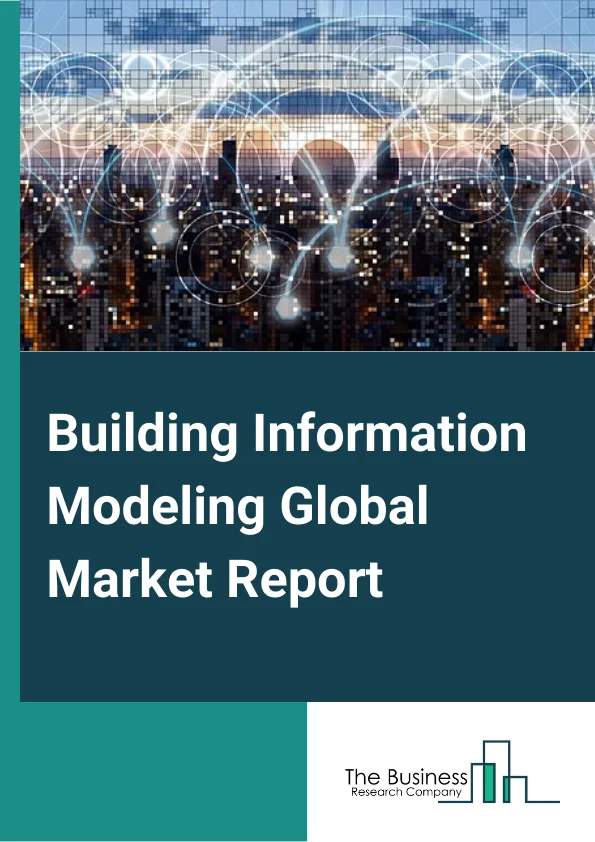 Building Information Modeling Global Market Report

The Business
Research Company